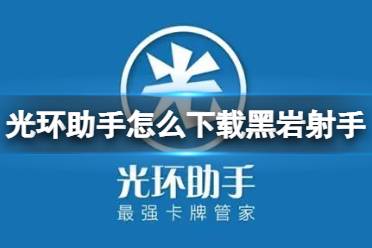 光

光环助手怎么下载黑岩射手

光环助手
最强卡牌管家